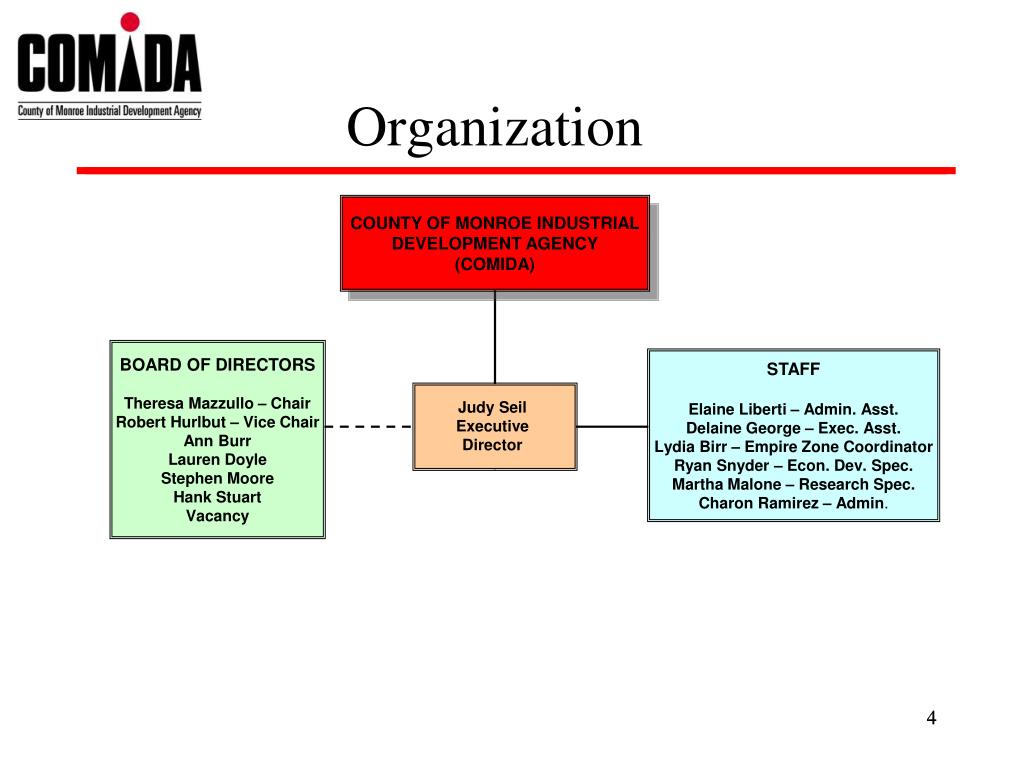 COMIDA
County of Monroe Industrial Development Agency

Organization

COUNTY OF MONROE INDUSTRIAL DEVELOPMENT AGENCY (COMIDA)

BOARD OF DIRECTORS

Theresa Mazzullo – Chair
Robert Hurlbut – Vice Chair
Ann Burr
Lauren Doyle
Stephen Moore
Hank Stuart
Vacancy

Judy Seil
Executive
Director

STAFF

Elaine Liberti – Admin. Asst.
Delaine George – Exec. Asst.
Lydia Birr – Empire Zone Coordinator
Ryan Snyder – Econ. Dev. Spec.
Martha Malone – Research Spec.
Charon Ramirez – Admin.

4